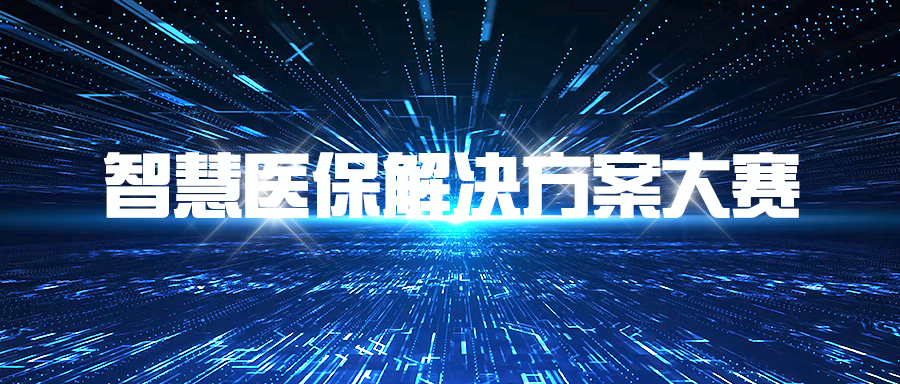 智慧医保解决方案大赛